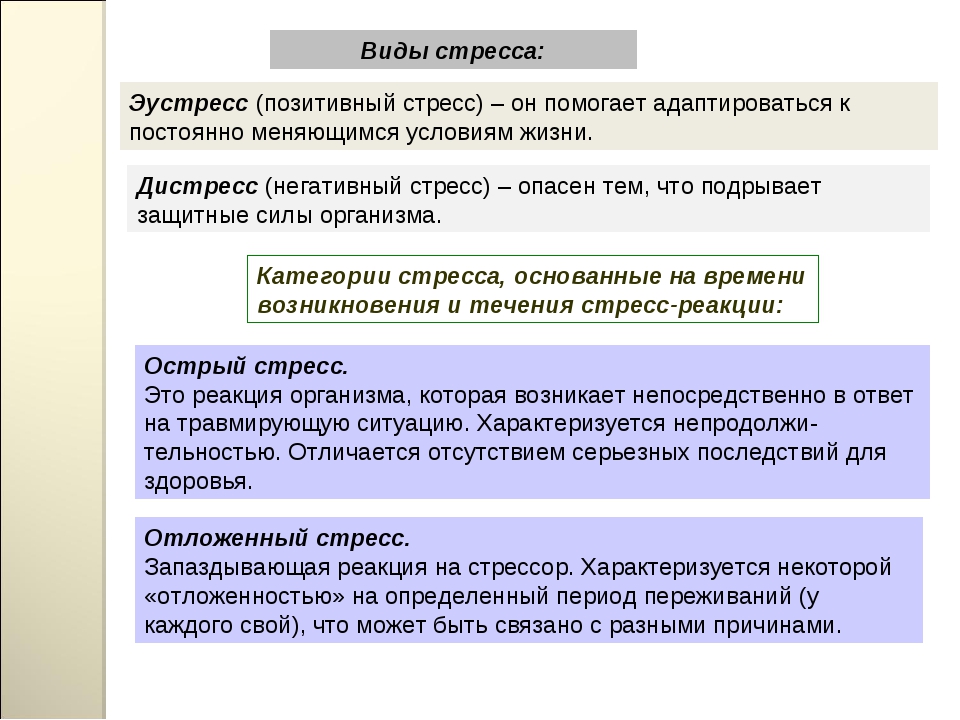 Виды стресса:

Эустресс (позитивный стресс) – он помогает адаптироваться к постоянно меняющимся условиям жизни.

Дистресс (негативный стресс) – опасен тем, что подрывает защитные силы организма.

Категории стресса, основанные на времени возникновения и течения стресс-реакции:

Острый стресс.
Это реакция организма, которая возникает непосредственно в ответ на травмирующую ситуацию. Характеризуется непродолжительностью. Отличается отсутствием серьезных последствий для здоровья.

Отложенный стресс.
Запаздывающая реакция на стрессор. Характеризуется некоторой «отложенностью» на определенный период переживаний (у каждого свой), что может быть связано с разными причинами.